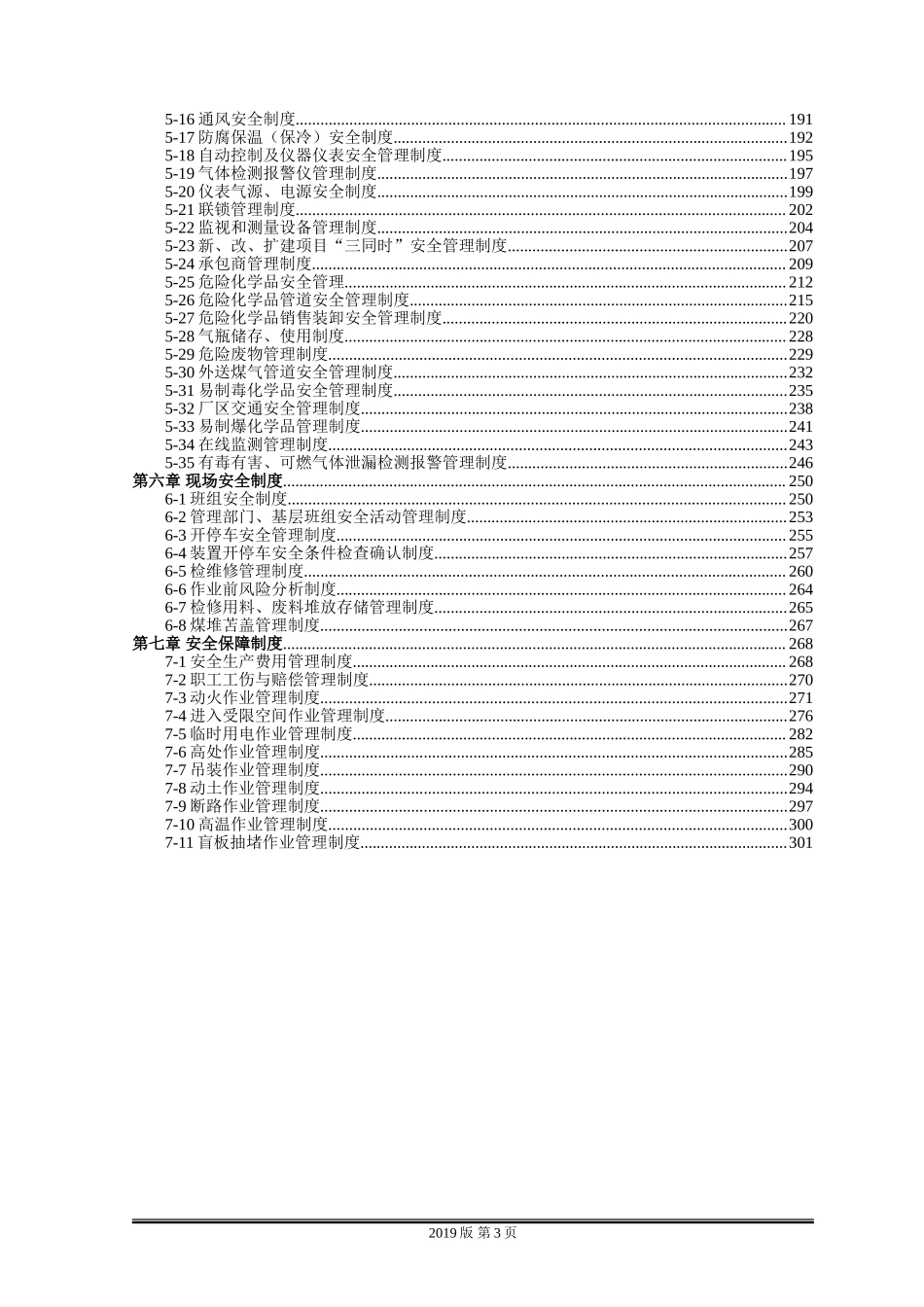 5-16 通风安全制度......191
5-17 防腐保温（保冷）安全制度......192
5-18 自动控制及仪器仪表安全管理制度......195
5-19 气体检测报警仪管理制度......197
5-20 仪表气源、电源安全制度......199
5-21 联锁管理制度......202
5-22 监视和测量设备管理制度......204
5-23 新、改、扩建项目“三同时”安全管理制度......207
5-24 承包商管理制度......209
5-25 危险化学品安全管理......212
5-26 危险化学品管道安全管理制度......215
5-27 危险化学品销售装卸安全管理制度......220
5-28 气瓶储存、使用制度......228
5-29 危险废物管理制度......229
5-30 外送煤气管道安全管理制度......232
5-31 易制毒化学品安全管理制度......235
5-32 厂区交通安全管理制度......238
5-33 易制爆化学品管理制度......241
5-34 在线监测管理制度......243
5-35 有毒有害、可燃气体泄漏检测报警管理制度......246
第六章 现场安全制度......250
6-1 班组安全制度......250
6-2 管理部门、基层班组安全活动管理制度......253
6-3 开停车安全管理制度......255
6-4 装置开停车安全条件检查确认制度......257
6-5 检维修管理制度......260
6-6 作业前风险分析制度......264
6-7 检修用料、废料堆放存储管理制度......265
6-8 煤堆苫盖管理制度......267
第七章 安全保障制度......268
7-1 安全生产费用管理制度......268
7-2 职工工伤与赔偿管理制度......270
7-3 动火作业管理制度......271
7-4 进入受限空间作业管理制度......276
7-5 临时用电作业管理制度......282
7-6 高处作业管理制度......285
7-7 吊装作业管理制度......290
7-8 动土作业管理制度......294
7-9 断路作业管理制度......297
7-10 高温作业管理制度......300
7-11 盲板抽堵作业管理制度......301

2019 版 第 3 页